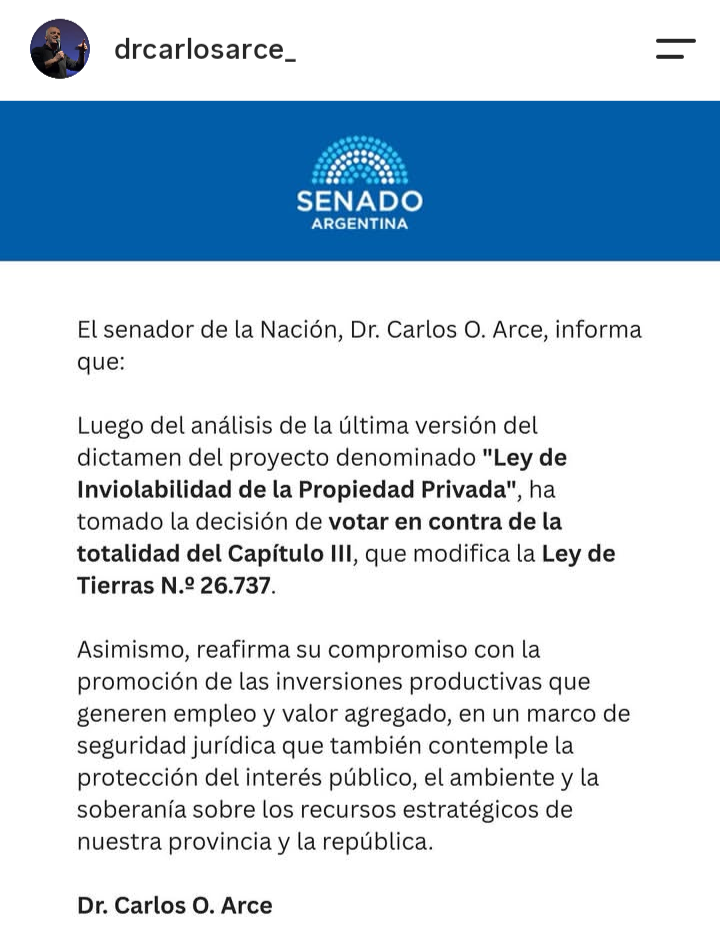 drcarlosarce_

SENADO
ARGENTINA

El senador de la Nación, Dr. Carlos O. Arce, informa que:

Luego del análisis de la última versión del dictamen del proyecto denominado "Ley de Inviolabilidad de la Propiedad Privada", ha tomado la decisión de votar en contra de la totalidad del Capítulo III, que modifica la Ley de Tierras N.º 26.737.

Asimismo, reafirma su compromiso con la promoción de las inversiones productivas que generen empleo y valor agregado, en un marco de seguridad jurídica que también contemple la protección del interés público, el ambiente y la soberanía sobre los recursos estratégicos de nuestra provincia y la república.

Dr. Carlos O. Arce